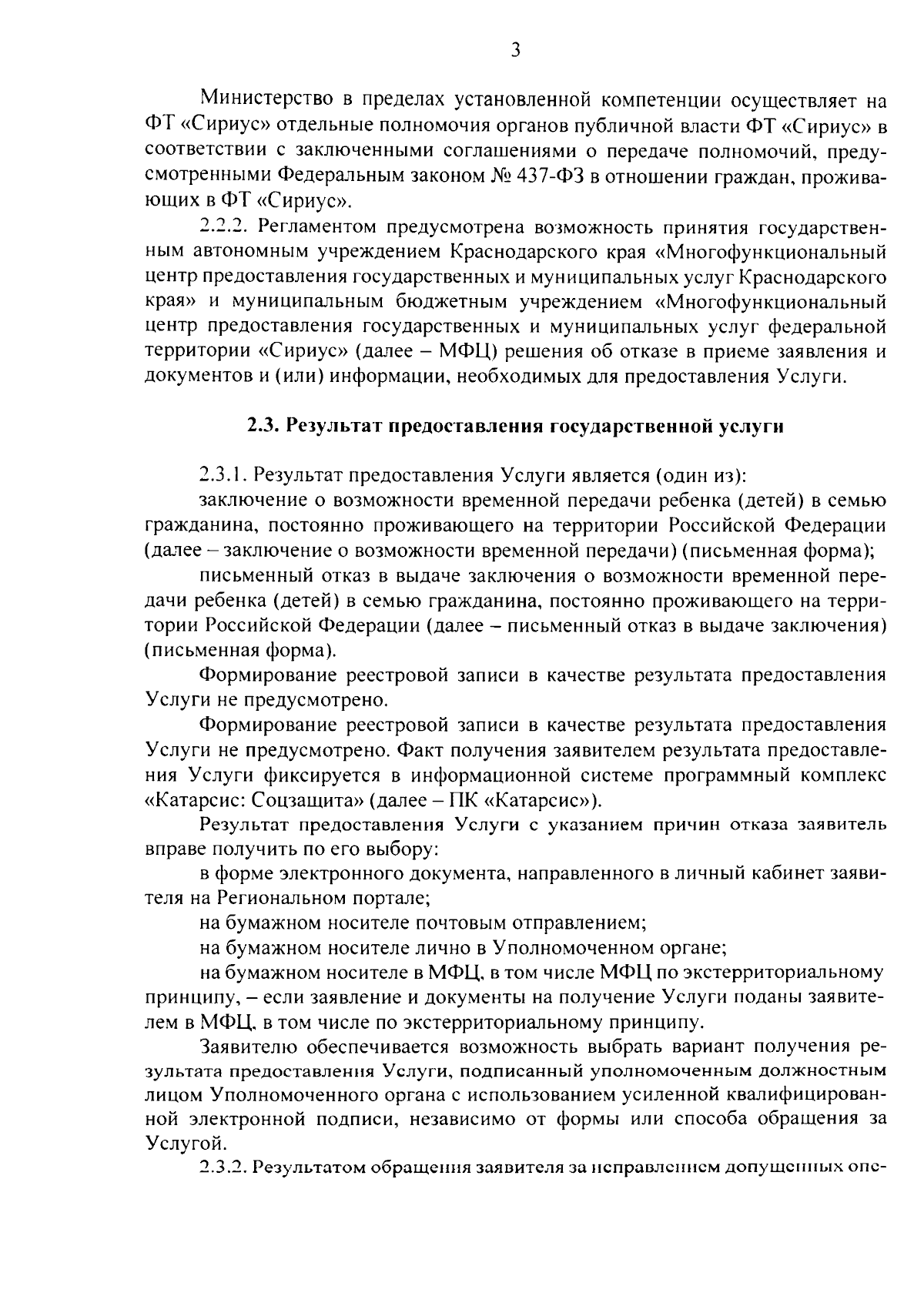 3

Министерство в пределах установленной компетенции осуществляет на ФТ «Сириус» отдельные полномочия органов публичной власти ФТ «Сириус» в соответствии с заключенными соглашениями о передаче полномочий, предусмотренными Федеральным законом № 437-ФЗ в отношении граждан, проживающих в ФТ «Сириус».

2.2.2. Регламентом предусмотрена возможность принятия государственным автономным учреждением Краснодарского края «Многофункциональный центр предоставления государственных и муниципальных услуг Краснодарского края» и муниципальным бюджетным учреждением «Многофункциональный центр предоставления государственных и муниципальных услуг федеральной территории «Сириус» (далее – МФЦ) решения об отказе в приеме заявления и документов и (или) информации, необходимых для предоставления Услуги.

2.3. Результат предоставления государственной услуги

2.3.1. Результат предоставления Услуги является (один из):

заключение о возможности временной передачи ребенка (детей) в семью гражданина, постоянно проживающего на территории Российской Федерации (далее – заключение о возможности временной передачи) (письменная форма);

письменный отказ в выдаче заключения о возможности временной передачи ребенка (детей) в семью гражданина, постоянно проживающего на территории Российской Федерации (далее – письменный отказ в выдаче заключения) (письменная форма).

Формирование реестровой записи в качестве результата предоставления Услуги не предусмотрено.

Формирование реестровой записи в качестве результата предоставления Услуги не предусмотрено. Факт получения заявителем результата предоставления Услуги фиксируется в информационной системе программный комплекс «Катарсис: Соцзащита» (далее – ПК «Катарсис»).

Результат предоставления Услуги с указанием причин отказа заявитель вправе получить по его выбору:

в форме электронного документа, направленного в личный кабинет заявителя на Региональном портале;

на бумажном носителе почтовым отправлением;

на бумажном носителе лично в Уполномоченном органе;

на бумажном носителе в МФЦ, в том числе МФЦ по экстерриториальному принципу, – если заявление и документы на получение Услуги поданы заявителем в МФЦ, в том числе по экстерриториальному принципу.

Заявителю обеспечивается возможность выбрать вариант получения результата предоставления Услуги, подписанный уполномоченным должностным лицом Уполномоченного органа с использованием усиленной квалифицированной электронной подписи, независимо от формы или способа обращения за Услугой.

2.3.2. Результатом обращения заявителя за исправлением допущенных опе-